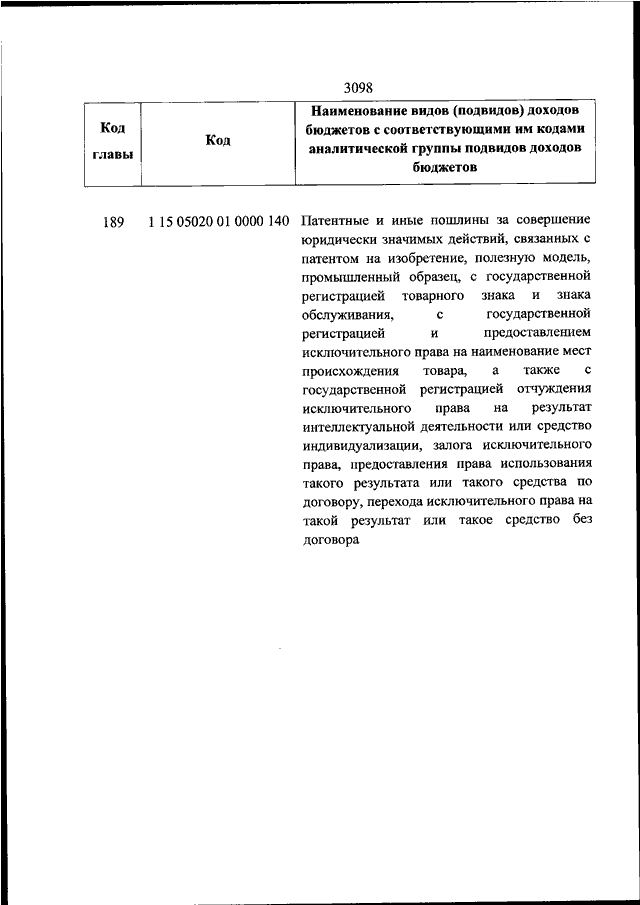 3098

| Код главы | Код | Наименование видов (подвидов) доходов бюджетов с соответствующими им кодами аналитической группы подвидов доходов бюджетов |
|---|---|---|
| 189 | 1 15 05020 01 0000 140 | Патентные и иные пошлины за совершение юридически значимых действий, связанных с патентом на изобретение, полезную модель, промышленный образец, с государственной регистрацией товарного знака и знака обслуживания, с государственной регистрацией и предоставлением исключительного права на наименование мест происхождения товара, а также с государственной регистрацией отчуждения исключительного права на результат интеллектуальной деятельности или средство индивидуализации, залога исключительного права, предоставления права использования такого результата или такого средства по договору, перехода исключительного права на такой результат или такое средство без договора |